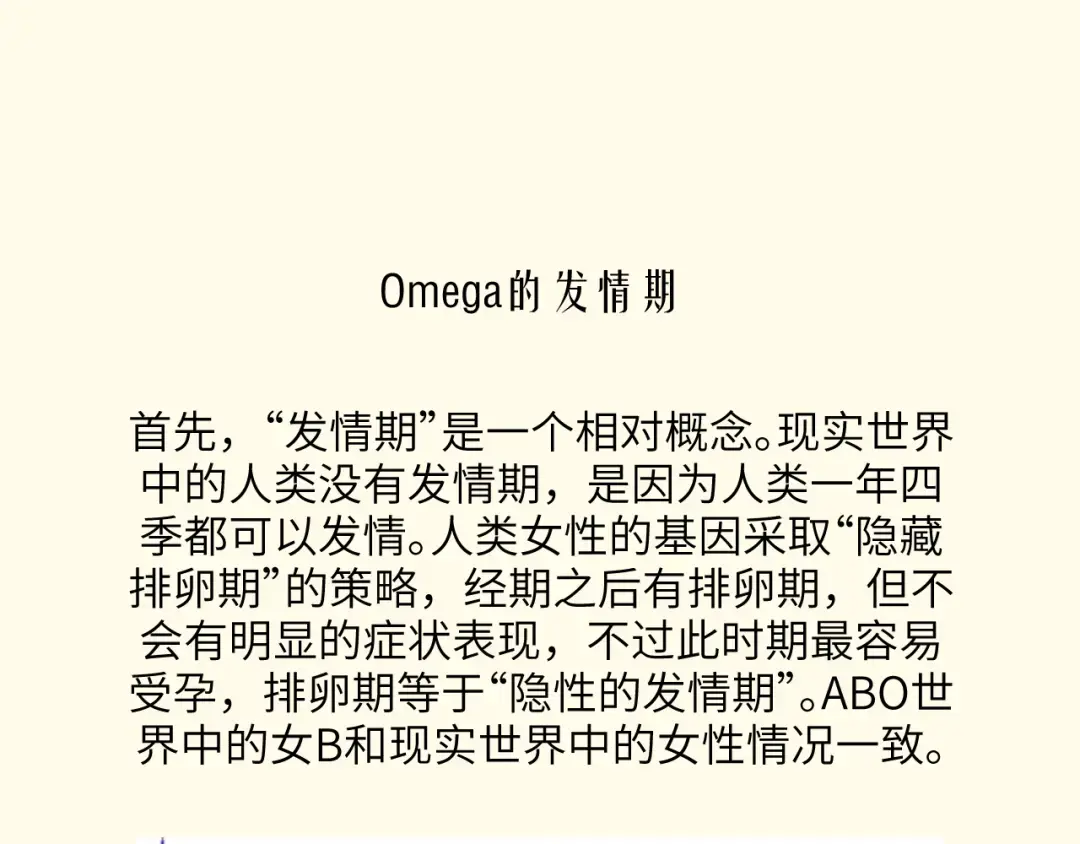 Omega的发情期

首先，“发情期”是一个相对概念。现实世界中的人类没有发情期，是因为人类一年四季都可以发情。人类女性的基因采取“隐藏排卵期”的策略，经期之后有排卵期，但不会有明显的症状表现，不过此时期最容易受孕，排卵期等于“隐性的发情期”。ABO世界中的女B和现实世界中的女性情况一致。